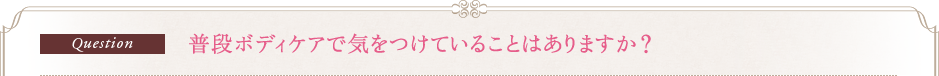 Question

普段ボディケアで気をつけていることはありますか？